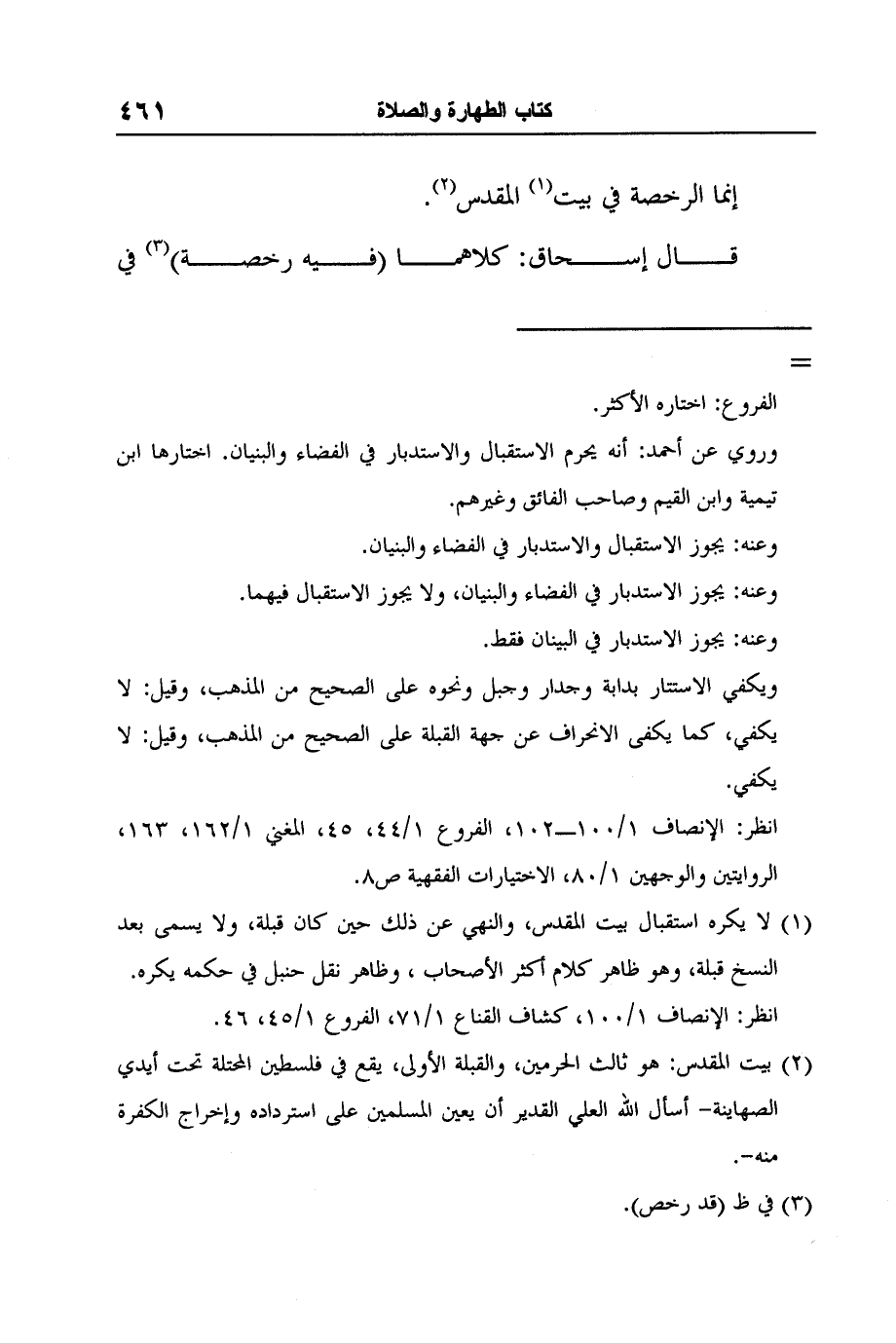 كتاب الطهارة والصلاة ٤٦١

إنما الرخصة في بيت$^{(١)}$ المقدس$^{(٢)}$.

قال إسحاق: كلاهما (فيه رخصة)$^{(٣)}$ في

=

الفروع: اختاره الأكثر.

وروي عن أحمد: أنه يحرم الاستقبال والاستدبار في الفضاء والبنيان. اختارها ابن تيمية وابن القيم وصاحب الفائق وغيرهم.

وعنه: يجوز الاستقبال والاستدبار في الفضاء والبنيان.

وعنه: يجوز الاستدبار في الفضاء والبنيان، ولا يجوز الاستقبال فيهما.

وعنه: يجوز الاستدبار في البينان فقط.

ويكفي الاستتار بدابة وجدار وجبل ونحوه على الصحيح من المذهب، وقيل: لا يكفي، كما يكفى الانحراف عن جهة القبلة على الصحيح من المذهب، وقيل: لا يكفي.

انظر: الإنصاف ١/١٠٠-١٠٢، الفروع ١/٤٤، ٤٥، المغني ١/١٦٢، ١٦٣، الروايتين والوجهين ١/٨٠، الاختيارات الفقهية ص٨.

(١) لا يكره استقبال بيت المقدس، والنهي عن ذلك حين كان قبلة، ولا يسمى بعد النسخ قبلة، وهو ظاهر كلام أكثر الأصحاب ، وظاهر نقل حنبل في حكمه يكره. انظر: الإنصاف ١/١٠٠، كشاف القناع ١/٧١، الفروع ١/٤٥، ٤٦.

(٢) بيت المقدس: هو ثالث الحرمين، والقبلة الأولى، يقع في فلسطين المحتلة تحت أيدي الصهاينة- أسأل الله العلي القدير أن يعين المسلمين على استرداده وإخراج الكفرة منه-.

(٣) في ظ (قد رخص).